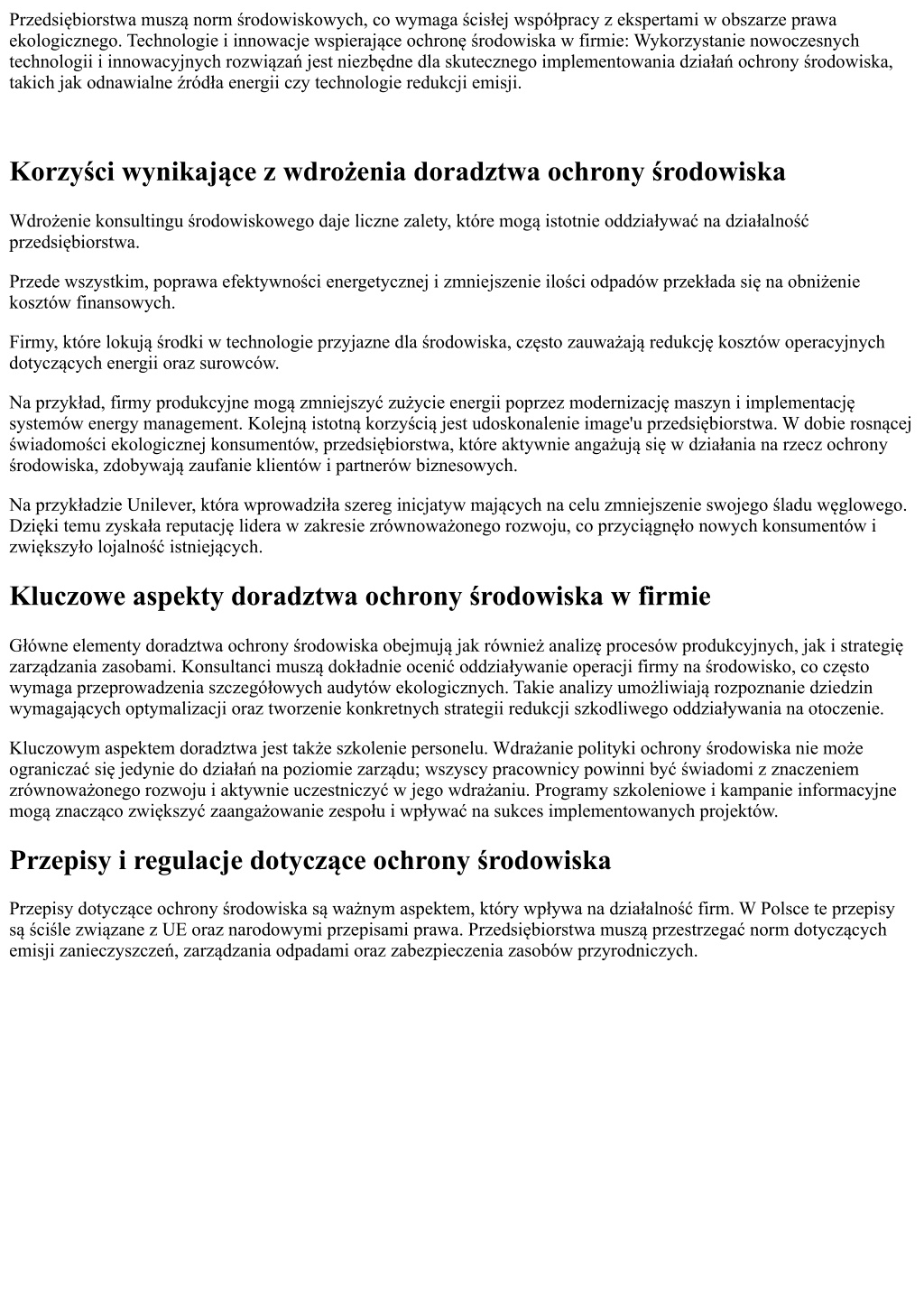 Przedsiębiorstwa muszą norm środowiskowych, co wymaga ścisłej współpracy z ekspertami w obszarze prawa ekologicznego. Technologie i innowacje wspierające ochronę środowiska w firmie: Wykorzystanie nowoczesnych technologii i innowacyjnych rozwiązań jest niezbędne dla skutecznego implementowania działań ochrony środowiska, takich jak odnawialne źródła energii czy technologie redukcji emisji.

Korzyści wynikające z wdrożenia doradztwa ochrony środowiska

Wdrożenie konsultingu środowiskowego daje liczne zalety, które mogą istotnie oddziaływać na działalność przedsiębiorstwa.

Przede wszystkim, poprawa efektywności energetycznej i zmniejszenie ilości odpadów przekłada się na obniżenie kosztów finansowych.

Firmy, które lokują środki w technologie przyjazne dla środowiska, często zauważają redukcję kosztów operacyjnych dotyczących energii oraz surowców.

Na przykład, firmy produkcyjne mogą zmniejszyć zużycie energii poprzez modernizację maszyn i implementację systemów energy management. Kolejną istotną korzyścią jest udoskonalenie image'u przedsiębiorstwa. W dobie rosnącej świadomości ekologicznej konsumentów, przedsiębiorstwa, które aktywnie angażują się w działania na rzecz ochrony środowiska, zdobywają zaufanie klientów i partnerów biznesowych.

Na przykładzie Unilever, która wprowadziła szereg inicjatyw mających na celu zmniejszenie swojego śladu węglowego. Dzięki temu zyskała reputację lidera w zakresie zrównoważonego rozwoju, co przyciągnęło nowych konsumentów i zwiększyło lojalność istniejących.

Kluczowe aspekty doradztwa ochrony środowiska w firmie

Główne elementy doradztwa ochrony środowiska obejmują jak również analizę procesów produkcyjnych, jak i strategię zarządzania zasobami. Konsultanci muszą dokładnie ocenić oddziaływanie operacji firmy na środowisko, co często wymaga przeprowadzenia szczegółowych audytów ekologicznych. Takie analizy umożliwiają rozpoznanie dziedzin wymagających optymalizacji oraz tworzenie konkretnych strategii redukcji szkodliwego oddziaływania na otoczenie.

Kluczowym aspektem doradztwa jest także szkolenie personelu. Wdrażanie polityki ochrony środowiska nie może ograniczać się jedynie do działań na poziomie zarządu; wszyscy pracownicy powinni być świadomi z znaczeniem zrównoważonego rozwoju i aktywnie uczestniczyć w jego wdrażaniu. Programy szkoleniowe i kampanie informacyjne mogą znacząco zwiększyć zaangażowanie zespołu i wpływać na sukces implementowanych projektów.

Przepisy i regulacje dotyczące ochrony środowiska

Przepisy dotyczące ochrony środowiska są ważnym aspektem, który wpływa na działalność firm. W Polsce te przepisy są ściśle związane z UE oraz narodowymi przepisami prawa. Przedsiębiorstwa muszą przestrzegać norm dotyczących emisji zanieczyszczeń, zarządzania odpadami oraz zabezpieczenia zasobów przyrodniczych.